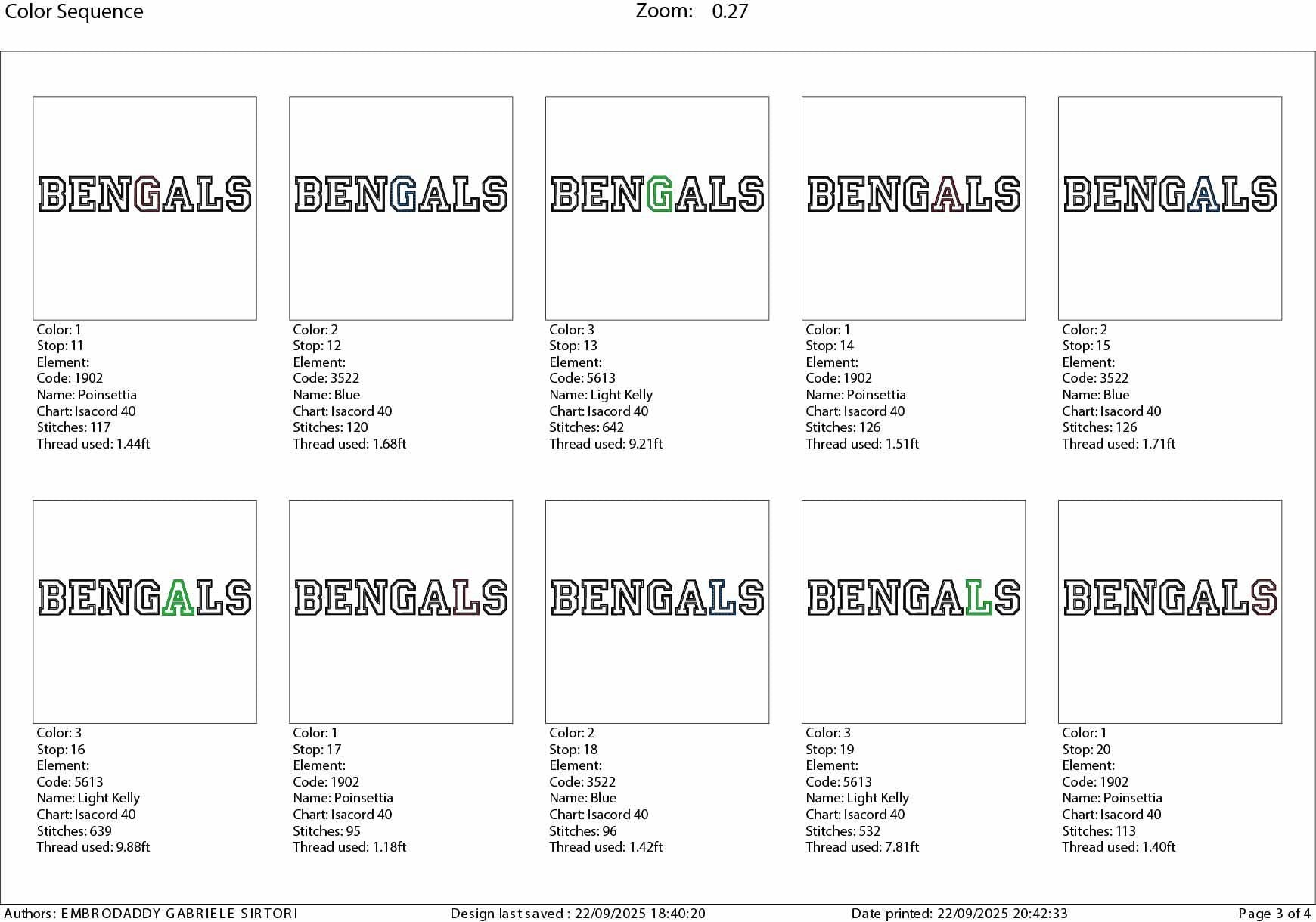 Color Sequence Zoom: 0.27

BENGALS

Color: 1
Stop: 11
Element:
Code: 1902
Name: Poinsettia
Chart: Isacord 40
Stitches: 117
Thread used: 1.44ft

BENGALS

Color: 2
Stop: 12
Element:
Code: 3522
Name: Blue
Chart: Isacord 40
Stitches: 120
Thread used: 1.68ft

BENGALS

Color: 3
Stop: 13
Element:
Code: 5613
Name: Light Kelly
Chart: Isacord 40
Stitches: 642
Thread used: 9.21ft

BENGALS

Color: 1
Stop: 14
Element:
Code: 1902
Name: Poinsettia
Chart: Isacord 40
Stitches: 126
Thread used: 1.51ft

BENGALS

Color: 2
Stop: 15
Element:
Code: 3522
Name: Blue
Chart: Isacord 40
Stitches: 126
Thread used: 1.71ft

BENGALS

Color: 3
Stop: 16
Element:
Code: 5613
Name: Light Kelly
Chart: Isacord 40
Stitches: 639
Thread used: 9.88ft

BENGALS

Color: 1
Stop: 17
Element:
Code: 1902
Name: Poinsettia
Chart: Isacord 40
Stitches: 95
Thread used: 1.18ft

BENGALS

Color: 2
Stop: 18
Element:
Code: 3522
Name: Blue
Chart: Isacord 40
Stitches: 96
Thread used: 1.42ft

BENGALS

Color: 3
Stop: 19
Element:
Code: 5613
Name: Light Kelly
Chart: Isacord 40
Stitches: 532
Thread used: 7.81ft

BENGALS

Color: 1
Stop: 20
Element:
Code: 1902
Name: Poinsettia
Chart: Isacord 40
Stitches: 113
Thread used: 1.40ft

Authors: EMBRODADDY GABRIELE SIRTORI Design last saved : 22/09/2025 18:40:20 Date printed: 22/09/2025 20:42:33 Page 3 of 4